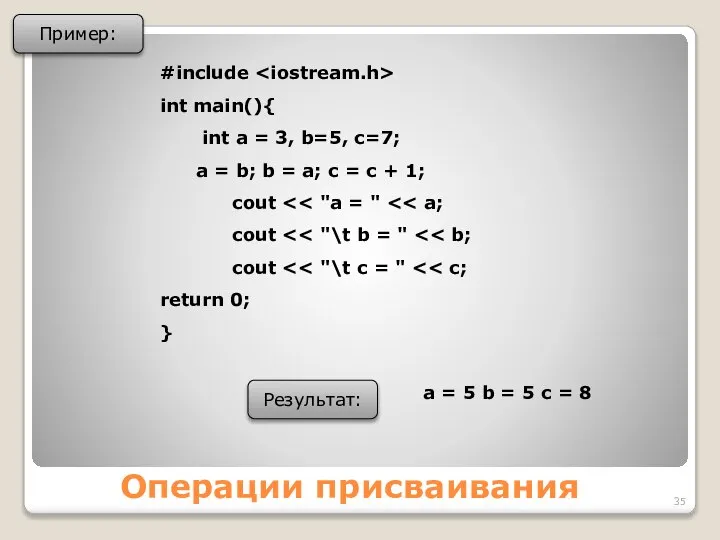 Пример:

#include <iostream.h>
int main(){
int a = 3, b=5, c=7;
a = b; b = a; c = c + 1;
cout << "a = " << a;
cout << "\t b = " << b;
cout << "\t c = " << c;
return 0;
}

Результат:

a = 5 b = 5 c = 8

Операции присваивания

35